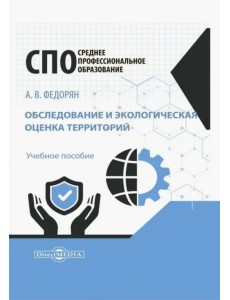 СПО СРЕДНЕЕ ПРОФЕССИОНАЛЬНОЕ ОБРАЗОВАНИЕ

А. В. ФЕДОРЯН

ОБСЛЕДОВАНИЕ И ЭКОЛОГИЧЕСКАЯ ОЦЕНКА ТЕРРИТОРИЙ

Учебное пособие

DirectMEDIA